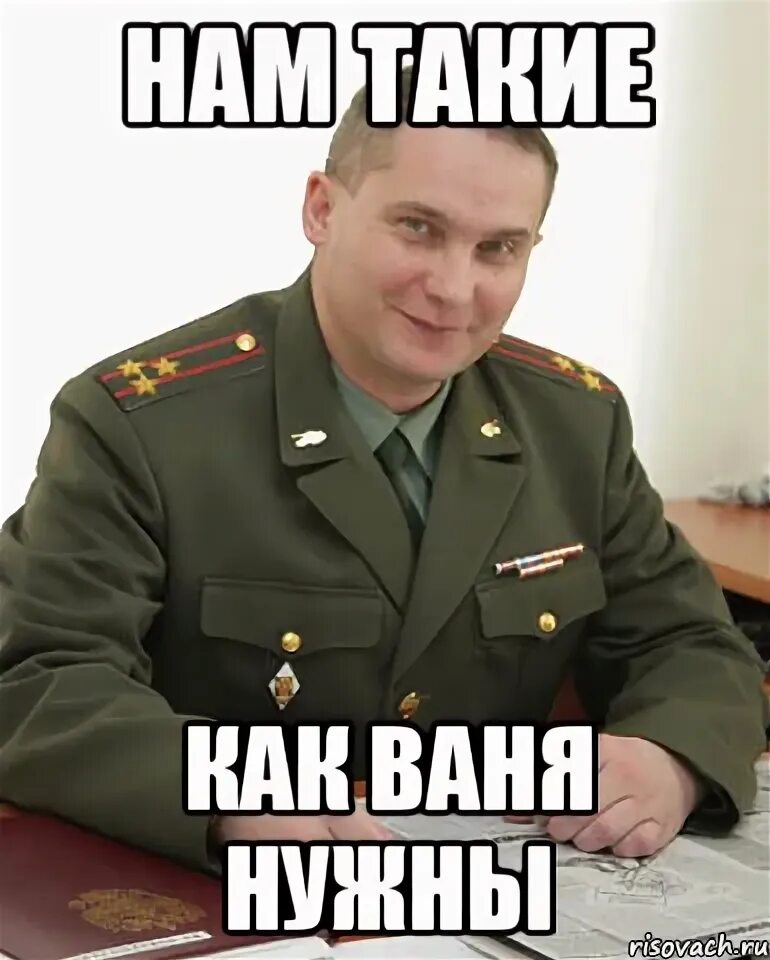 НАМ ТАКИЕ

КАК ВАНЯ НУЖНЫ

risovach.ru